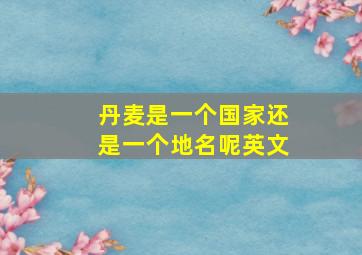 丹麦是一个国家还是一个地名呢英文